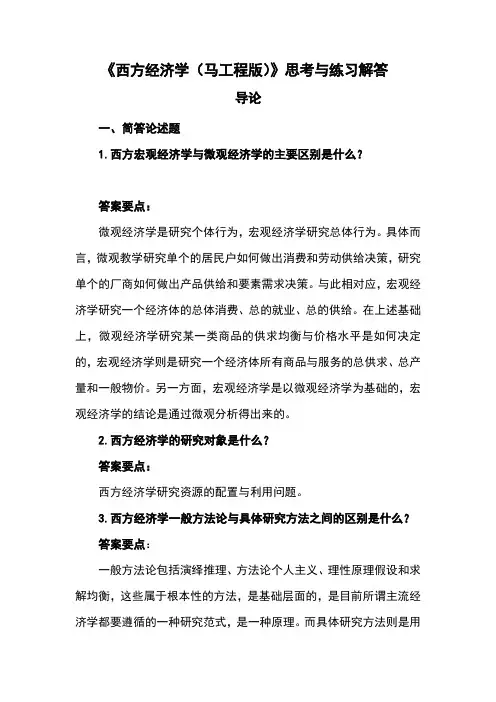 《西方经济学（马工程版）》思考与练习解答

导论

一、简答论述题

1. 西方宏观经济学与微观经济学的主要区别是什么？

答案要点：

微观经济学是研究个体行为，宏观经济学研究总体行为。具体而言，微观教学研究单个的居民户如何做出消费和劳动供给决策，研究单个的厂商如何做出产品供给和要素需求决策。与此相对应，宏观经济学研究一个经济体的总体消费、总的就业、总的供给。在上述基础上，微观经济学研究某一类商品的供求均衡与价格水平是如何决定的，宏观经济学则是研究一个经济体所有商品与服务的总供求、总产量和一般物价。另一方面，宏观经济学是以微观经济学为基础的，宏观经济学的结论是通过微观分析得出来的。

2. 西方经济学的研究对象是什么？

答案要点：

西方经济学研究资源的配置与利用问题。

3. 西方经济学一般方法论与具体研究方法之间的区别是什么？

答案要点：

一般方法论包括演绎推理、方法论个人主义、理性原理假设和求解均衡，这些属于根本性的方法，是基础层面的，是目前所谓主流经济学都要遵循的一种研究范式，是一种原理。而具体研究方法则是用